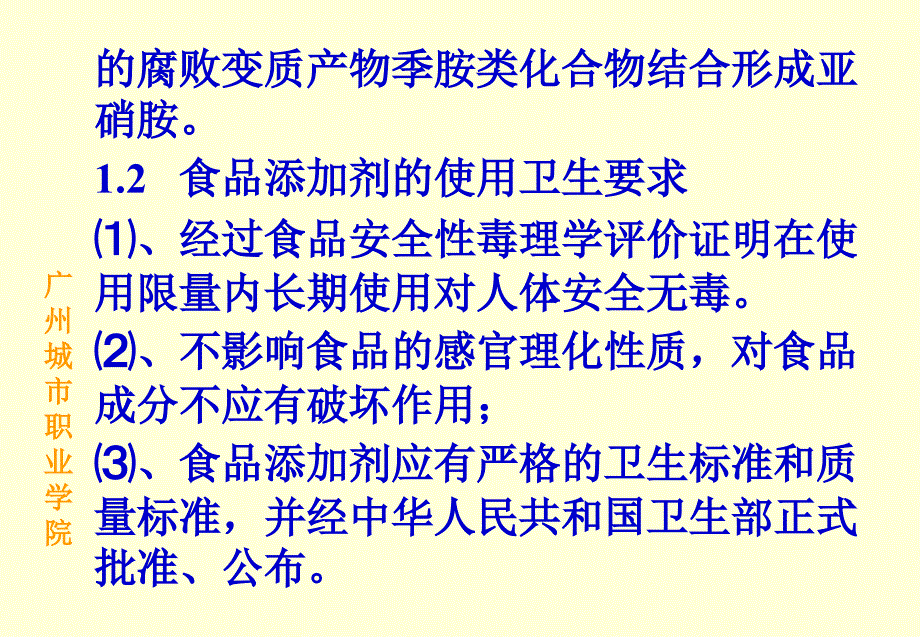 的腐败变质产物季胺类化合物结合形成亚硝胺。

1.2 食品添加剂的使用卫生要求

⑴、经过食品安全性毒理学评价证明在使用限量内长期使用对人体安全无毒。

⑵、不影响食品的感官理化性质，对食品成分不应有破坏作用；

⑶、食品添加剂应有严格的卫生标准和质量标准，并经中华人民共和国卫生部正式批准、公布。

广州城市职业学院